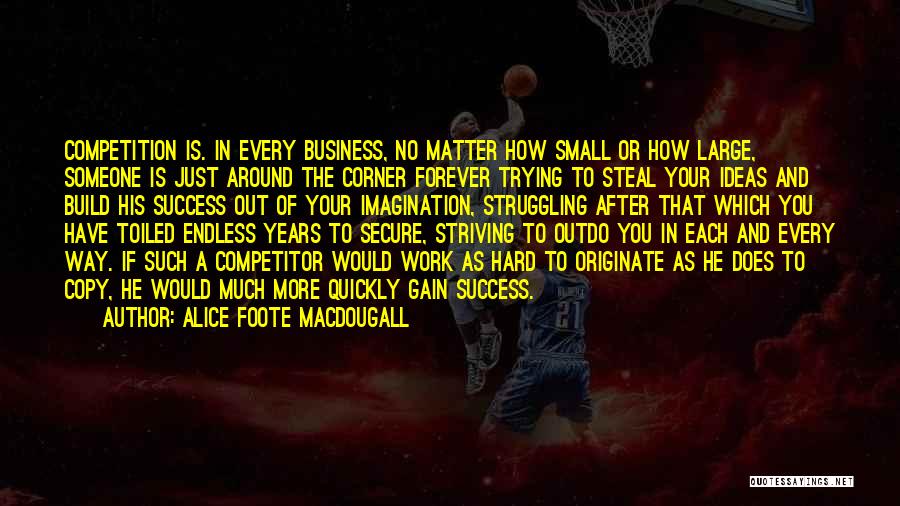 COMPETITION IS. IN EVERY BUSINESS, NO MATTER HOW SMALL OR HOW LARGE, SOMEONE IS JUST AROUND THE CORNER FOREVER TRYING TO STEAL YOUR IDEAS AND BUILD HIS SUCCESS OUT OF YOUR IMAGINATION, STRUGGLING AFTER THAT WHICH YOU HAVE TOILED ENDLESS YEARS TO SECURE, STRIVING TO OUTDO YOU IN EACH AND EVERY WAY. IF SUCH A COMPETITOR WOULD WORK AS HARD TO ORIGINATE AS HE DOES TO COPY, HE WOULD MUCH MORE QUICKLY GAIN SUCCESS.

AUTHOR: ALICE FOOTE MACDOUGALL

21

QUOTESSAYINGS.NET